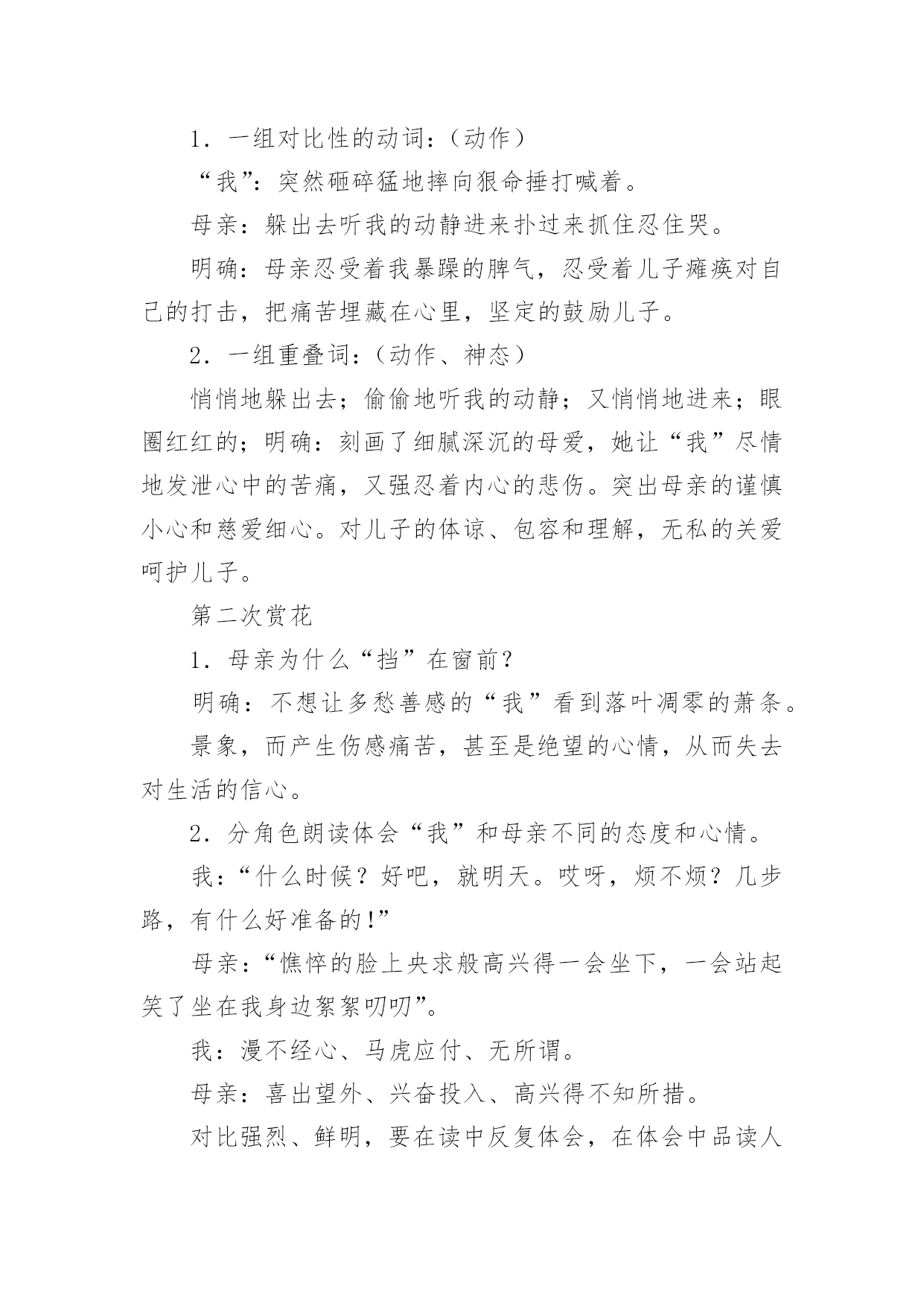 1．一组对比性的动词：（动作）

“我”：突然砸碎猛地摔向狠命捶打喊着。

母亲：躲出去听我的动静进来扑过来抓住忍住哭。

明确：母亲忍受着我暴躁的脾气，忍受着儿子瘫痪对自己的打击，把痛苦埋藏在心里，坚定的鼓励儿子。

2．一组重叠词：（动作、神态）

悄悄地躲出去；偷偷地听我的动静；又悄悄地进来；眼圈红红的；明确：刻画了细腻深沉的母爱，她让“我”尽情地发泄心中的苦痛，又强忍着内心的悲伤。突出母亲的谨慎小心和慈爱细心。对儿子的体谅、包容和理解，无私的关爱呵护儿子。

第二次赏花

1．母亲为什么“挡”在窗前？

明确：不想让多愁善感的“我”看到落叶凋零的萧条。

景象，而产生伤感痛苦，甚至是绝望的心情，从而失去对生活的信心。

2．分角色朗读体会“我”和母亲不同的态度和心情。

我：“什么时候？好吧，就明天。哎呀，烦不烦？几步路，有什么好准备的!”

母亲：“憔悴的脸上央求般高兴得一会坐下，一会站起笑了坐在我身边絮絮叨叨”。

我：漫不经心、马虎应付、无所谓。

母亲：喜出望外、兴奋投入、高兴得不知所措。

对比强烈、鲜明，要在读中反复体会，在体会中品读人